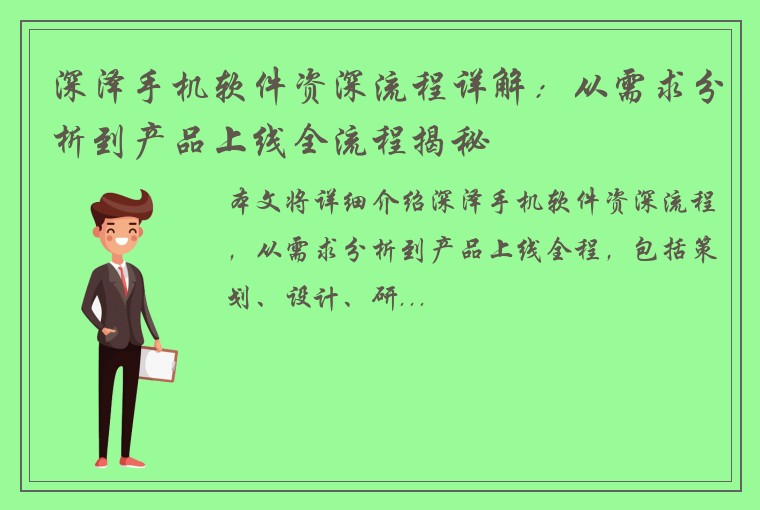 深泽手机软件资深流程详解：从需求分析到产品上线全流程揭秘

本文将详细介绍深泽手机软件资深流程，从需求分析到产品上线全程，包括策划、设计、研...